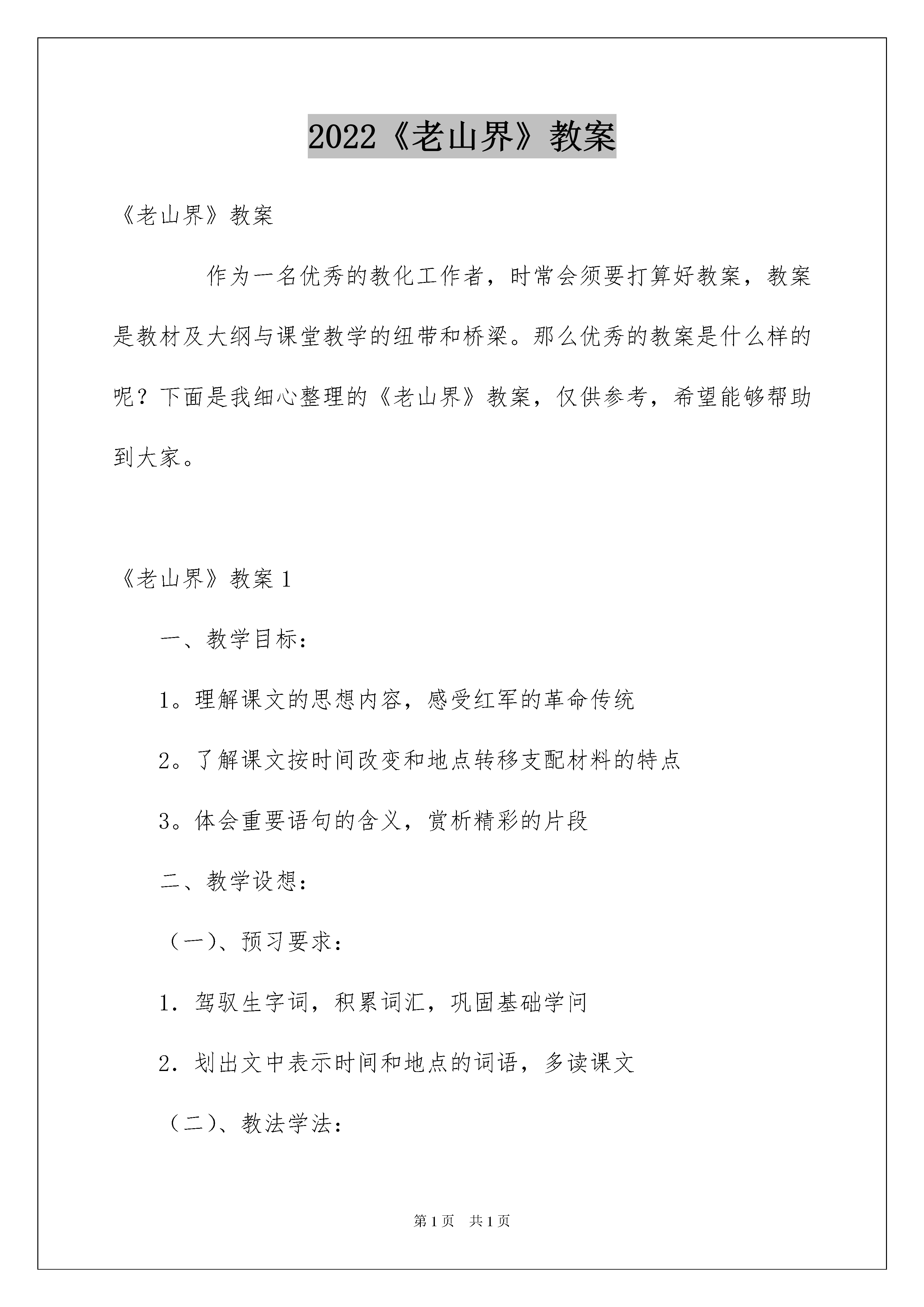 2022《老山界》教案

《老山界》教案

作为一名优秀的教化工作者，时常会须要打算好教案，教案是教材及大纲与课堂教学的纽带和桥梁。那么优秀的教案是什么样的呢？下面是我细心整理的《老山界》教案，仅供参考，希望能够帮助到大家。

《老山界》教案1

一、教学目标：

1。理解课文的思想内容，感受红军的革命传统

2。了解课文按时间改变和地点转移支配材料的特点

3。体会重要语句的含义，赏析精彩的片段

二、教学设想：

（一）、预习要求：

1．驾驭生字词，积累词汇，巩固基础学问

2．划出文中表示时间和地点的词语，多读课文

（二）、教法学法：

第1页 共1页